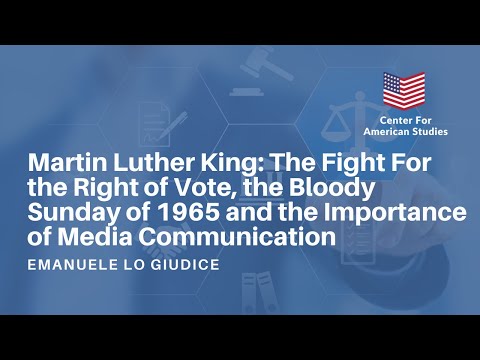 Center For American Studies

Martin Luther King: The Fight For the Right of Vote, the Bloody Sunday of 1965 and the Importance of Media Communication

EMANUELE LO GIUDICE